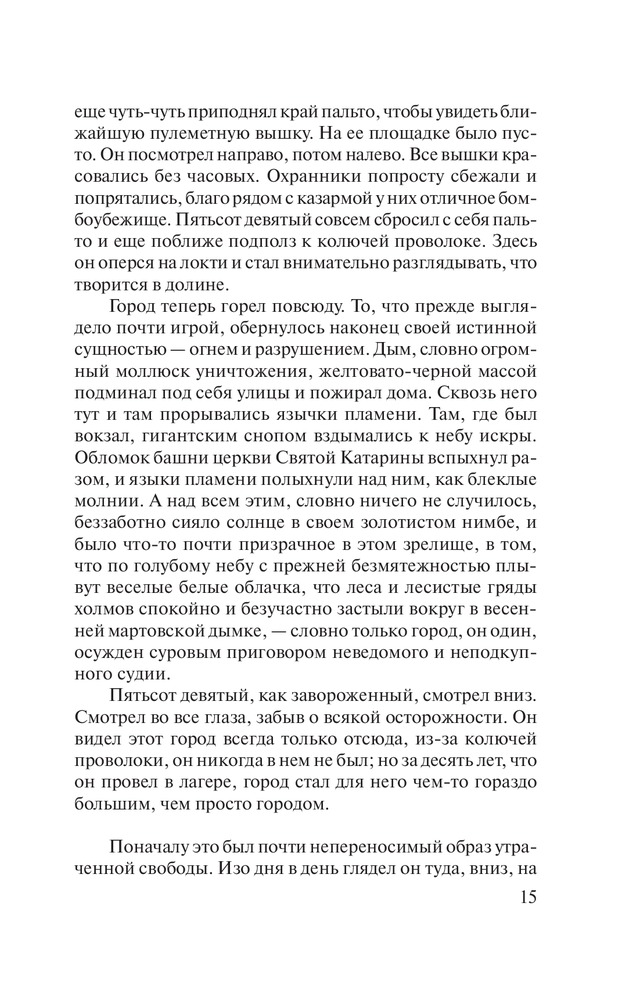 еще чуть-чуть приподнял край пальто, чтобы увидеть ближайшую пулеметную вышку. На ее площадке было пусто. Он посмотрел направо, потом налево. Все вышки красовались без часовых. Охранники попросту сбежали и попрятались, благо рядом с казармой у них отличное бомбоубежище. Пятьсот девятый совсем сбросил с себя пальто и еще поближе подполз к колючей проволоке. Здесь он оперся на локти и стал внимательно разглядывать, что творится в долине.

Город теперь горел повсюду. То, что прежде выглядело почти игрой, обернулось наконец своей истинной сущностью — огнем и разрушением. Дым, словно огромный моллюск уничтожения, желтовато-черной массой подминал под себя улицы и пожирал дома. Сквозь него тут и там прорывались язычки пламени. Там, где был вокзал, гигантским снопом вздымались к небу искры. Обломок башни церкви Святой Катарины вспыхнул разом, и языки пламени полыхнули над ним, как блеклые молнии. А над всем этим, словно ничего не случилось, беззаботно сияло солнце в своем золотистом нимбе, и было что-то почти призрачное в этом зрелище, в том, что по голубому небу с прежней безмятежностью плывут веселые белые облачка, что леса и лесистые гряды холмов спокойно и безучастно застыли вокруг в весенней мартовской дымке, — словно только город, он один, осужден суровым приговором неведомого и неподкупного судии.

Пятьсот девятый, как завороженный, смотрел вниз. Смотрел во все глаза, забыв о всякой осторожности. Он видел этот город всегда только отсюда, из-за колючей проволоки, он никогда в нем не был; но за десять лет, что он провел в лагере, город стал для него чем-то гораздо большим, чем просто городом.

Поначалу это был почти непереносимый образ утраченной свободы. Изо дня в день глядел он туда, вниз, на

15